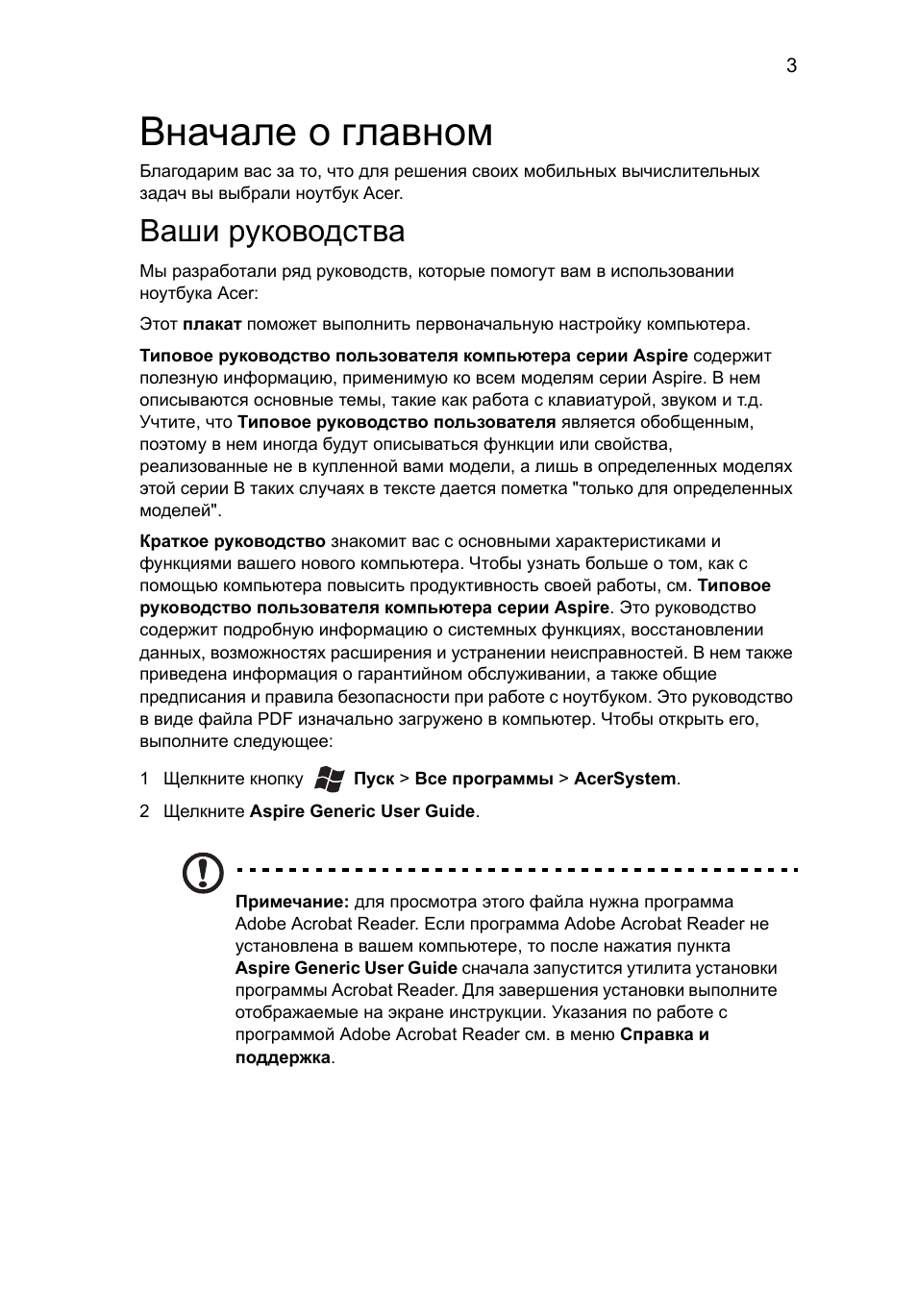 3

Вначале о главном

Благодарим вас за то, что для решения своих мобильных вычислительных задач вы выбрали ноутбук Acer.

Ваши руководства

Мы разработали ряд руководств, которые помогут вам в использовании ноутбука Acer:

Этот плакат поможет выполнить первоначальную настройку компьютера.

Типовое руководство пользователя компьютера серии Aspire содержит полезную информацию, применимую ко всем моделям серии Aspire. В нем описываются основные темы, такие как работа с клавиатурой, звуком и т.д. Учтите, что Типовое руководство пользователя является обобщенным, поэтому в нем иногда будут описываться функции или свойства, реализованные не в купленной вами модели, а лишь в определенных моделях этой серии В таких случаях в тексте дается пометка "только для определенных моделей".

Краткое руководство знакомит вас с основными характеристиками и функциями вашего нового компьютера. Чтобы узнать больше о том, как с помощью компьютера повысить продуктивность своей работы, см. Типовое руководство пользователя компьютера серии Aspire. Это руководство содержит подробную информацию о системных функциях, восстановлении данных, возможностях расширения и устранении неисправностей. В нем также приведена информация о гарантийном обслуживании, а также общие предписания и правила безопасности при работе с ноутбуком. Это руководство в виде файла PDF изначально загружено в компьютер. Чтобы открыть его, выполните следующее:

1 Щелкните кнопку Пуск > Все программы > AcerSystem.

2 Щелкните Aspire Generic User Guide.

Примечание: для просмотра этого файла нужна программа Adobe Acrobat Reader. Если программа Adobe Acrobat Reader не установлена в вашем компьютере, то после нажатия пункта Aspire Generic User Guide сначала запустится утилита установки программы Acrobat Reader. Для завершения установки выполните отображаемые на экране инструкции. Указания по работе с программой Adobe Acrobat Reader см. в меню Справка и поддержка.